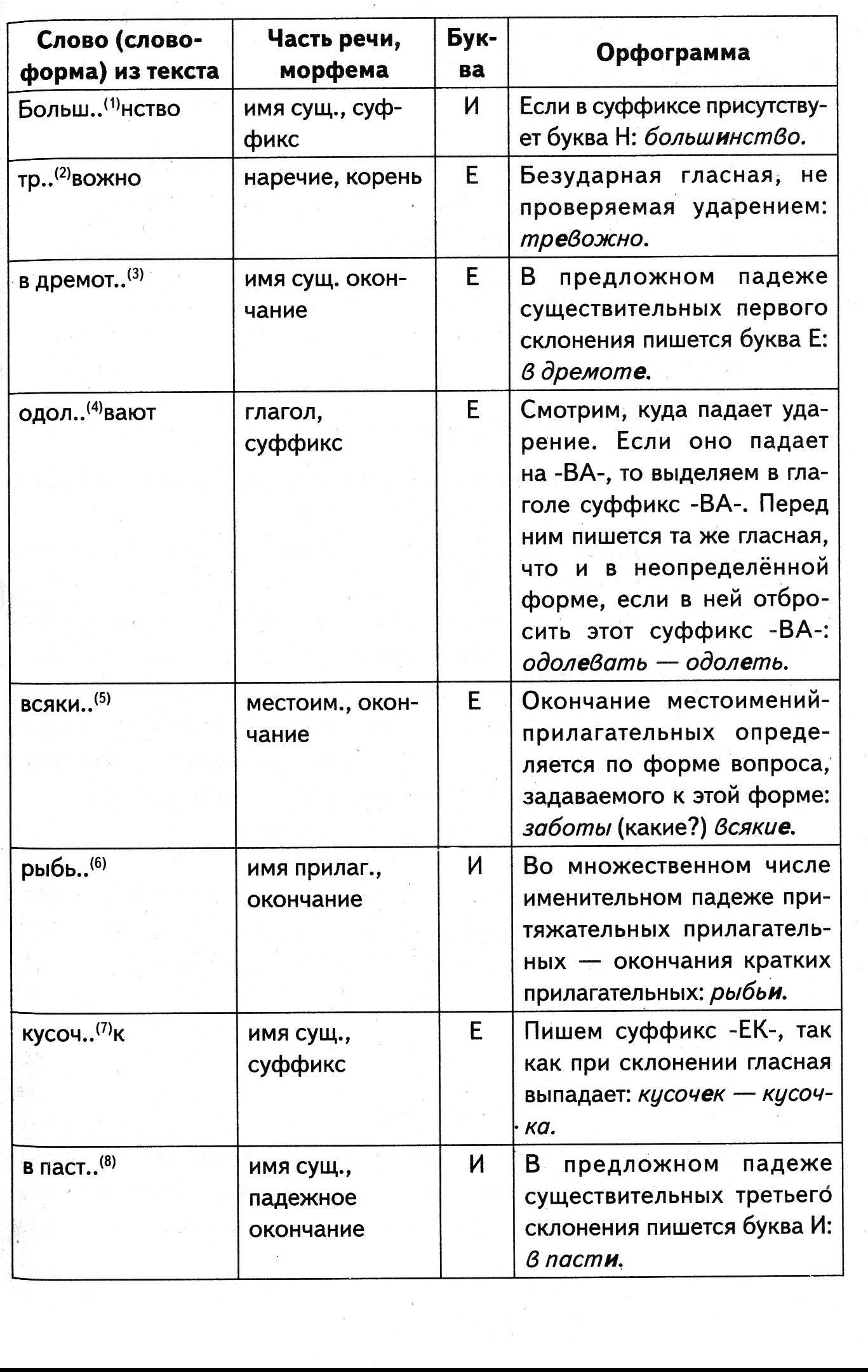 | Слово (словоформа) из текста | Часть речи, морфема | Буква | Орфограмма |
|---|---|---|---|
| Больш..$^{(1)}$нство | имя сущ., суффикс | И | Если в суффиксе присутствует буква Н: большинство. |
| тр..$^{(2)}$вожно | наречие, корень | Е | Безударная гласная, не проверяемая ударением: тревожно. |
| в дремот..$^{(3)}$ | имя сущ. окончание | Е | В предложном падеже существительных первого склонения пишется буква Е: в дремоте. |
| одол..$^{(4)}$вают | глагол, суффикс | Е | Смотрим, куда падает ударение. Если оно падает на -ВА-, то выделяем в глаголе суффикс -ВА-. Перед ним пишется та же гласная, что и в неопределённой форме, если в ней отбросить этот суффикс -ВА-: одолевать — одолеть. |
| всяки..$^{(5)}$ | местоим., окончание | Е | Окончание местоимений-прилагательных определяется по форме вопроса, задаваемого к этой форме: заботы (какие?) всякие. |
| рыбь..$^{(6)}$ | имя прилаг., окончание | И | Во множественном числе именительном падеже притяжательных прилагательных — окончания кратких прилагательных: рыбьи. |
| кусоч..$^{(7)}$к | имя сущ., суффикс | Е | Пишем суффикс -ЕК-, так как при склонении гласная выпадает: кусочек — кусочка. |
| в паст..$^{(8)}$ | имя сущ., падежное окончание | И | В предложном падеже существительных третьего склонения пишется буква И: в пасти. |